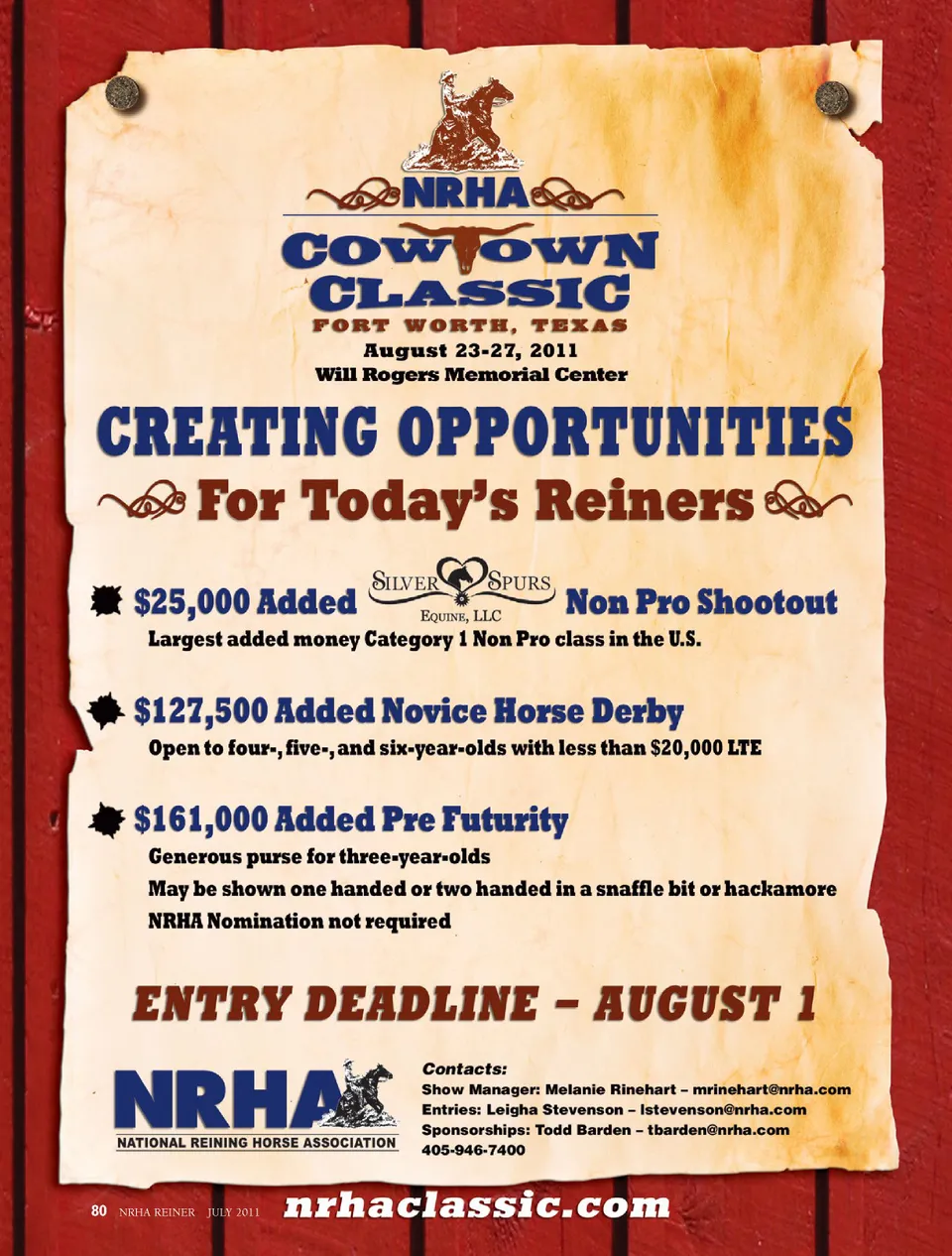 NRHA
COWTOWN CLASSIC
FORT WORTH, TEXAS
August 23-27, 2011
Will Rogers Memorial Center

CREATING OPPORTUNITIES
For Today's Reiners

$25,000 Added SILVER SPURS EQUINE, LLC Non Pro Shootout
Largest added money Category 1 Non Pro class in the U.S.

$127,500 Added Novice Horse Derby
Open to four-, five-, and six-year-olds with less than $20,000 LTE

$161,000 Added Pre Futurity
Generous purse for three-year-olds
May be shown one handed or two handed in a snaffle bit or hackamore
NRHA Nomination not required

ENTRY DEADLINE – AUGUST 1

NRHA
NATIONAL REINING HORSE ASSOCIATION

Contacts:
Show Manager: Melanie Rinehart – mrinehart@nrha.com
Entries: Leigha Stevenson – lstevenson@nrha.com
Sponsorships: Todd Barden – tbarden@nrha.com
405-946-7400

80 NRHA REINER JULY 2011 nrhaclassic.com